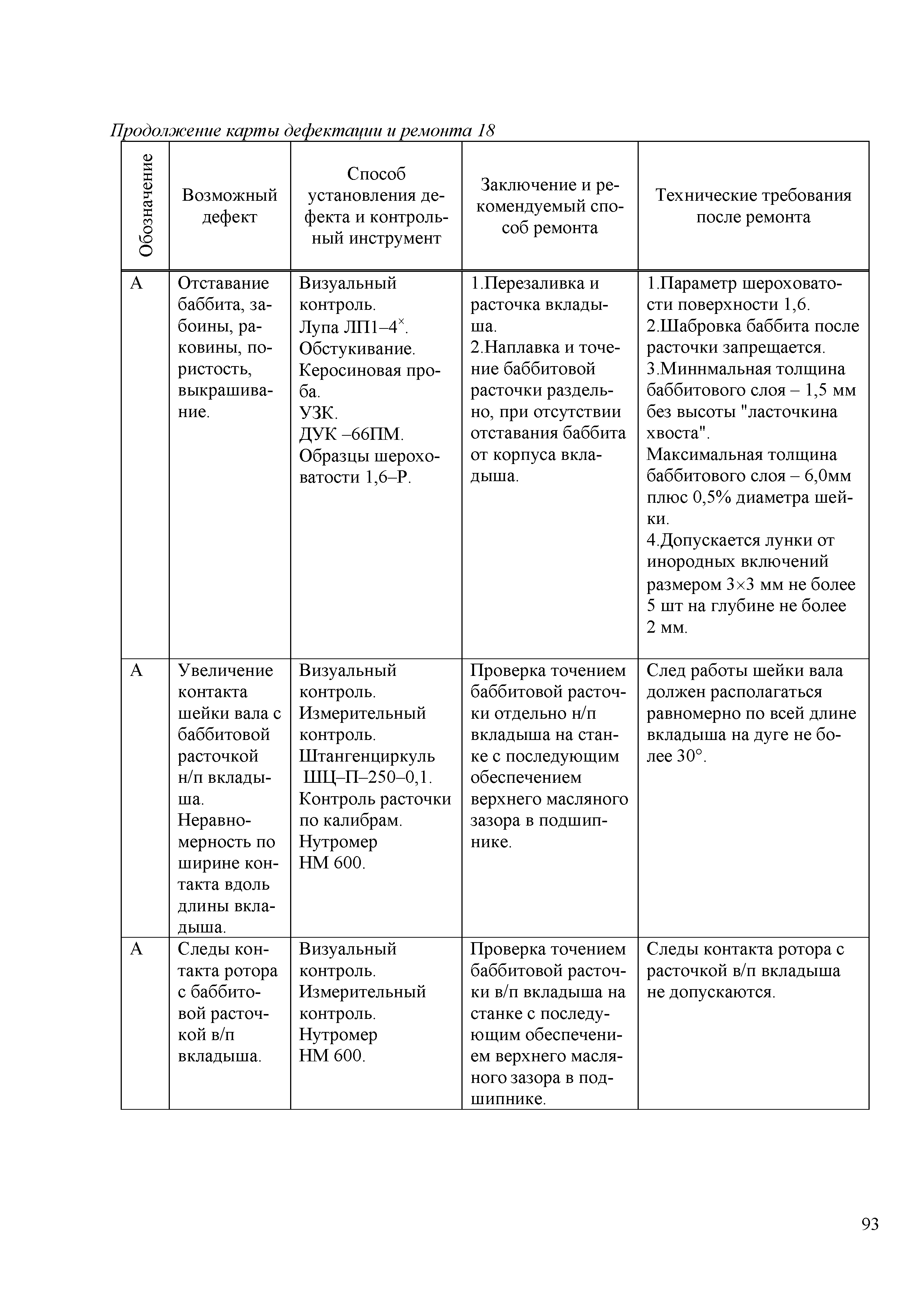 Продолжение карты дефектации и ремонта 18

| Обозначение | Возможный дефект | Способ установления дефекта и контрольный инструмент | Заключение и рекомендуемый способ ремонта | Технические требования после ремонта |
|---|---|---|---|---|
| А | Отставание баббита, забоины, раковины, пористость, выкрашивание. | Визуальный контроль. Лупа ЛП1–4$^{\times}$. Обстукивание. Керосиновая проба. УЗК. ДУК –66ПМ. Образцы шероховатости 1,6–Р. | 1.Перезаливка и расточка вкладыша. 2.Наплавка и точение баббитовой расточки раздельно, при отсутствии отставания баббита от корпуса вкладыша. | 1.Параметр шероховатости поверхности 1,6. 2.Шабровка баббита после расточки запрещается. 3.Миннмальная толщина баббитового слоя – 1,5 мм без высоты "ласточкина хвоста". Максимальная толщина баббитового слоя – 6,0мм плюс 0,5% диаметра шейки. 4.Допускается лунки от инородных включений размером 3×3 мм не более 5 шт на глубине не более 2 мм. |
| А | Увеличение контакта шейки вала с баббитовой расточкой н/п вкладыша. Неравномерность по ширине контакта вдоль длины вкладыша. | Визуальный контроль. Измерительный контроль. Штангенциркуль ШЦ–П–250–0,1. Контроль расточки по калибрам. Нутромер НМ 600. | Проверка точением баббитовой расточки отдельно н/п вкладыша на станке с последующим обеспечением верхнего масляного зазора в подшипнике. | След работы шейки вала должен располагаться равномерно по всей длине вкладыша на дуге не более 30°. |
| А | Следы контакта ротора с баббитовой расточкой в/п вкладыша. | Визуальный контроль. Измерительный контроль. Нутромер НМ 600. | Проверка точением баббитовой расточки в/п вкладыша на станке с последующим обеспечением верхнего масляного зазора в подшипнике. | Следы контакта ротора с расточкой в/п вкладыша не допускаются. |

93